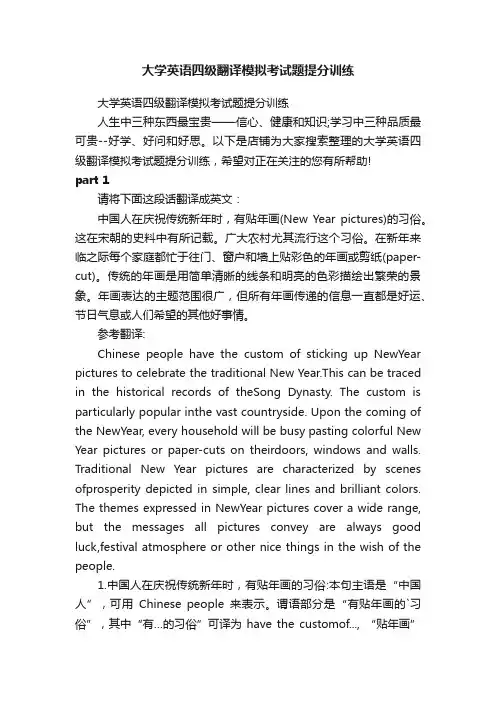 大学英语四级翻译模拟考试题提分训练

大学英语四级翻译模拟考试题提分训练

人生中三种东西最宝贵——信心、健康和知识;学习中三种品质最可贵--好学、好问和好思。以下是店铺为大家搜索整理的大学英语四级翻译模拟考试题提分训练，希望对正在关注的您有所帮助!

part 1

请将下面这段话翻译成英文：

中国人在庆祝传统新年时，有贴年画(New Year pictures)的习俗。这在宋朝的史料中有所记载。广大农村尤其流行这个习俗。在新年来临之际每个家庭都忙于往门、窗户和墙上贴彩色的年画或剪纸(paper-cut)。传统的年画是用简单清晰的线条和明亮的色彩描绘出繁荣的景象。年画表达的主题范围很广，但所有年画传递的信息一直都是好运、节日气息或人们希望的其他好事情。

参考翻译:

Chinese people have the custom of sticking up NewYear pictures to celebrate the traditional New Year.This can be traced in the historical records of theSong Dynasty. The custom is particularly popular inthe vast countryside. Upon the coming of the NewYear, every household will be busy pasting colorful New Year pictures or paper-cuts on theirdoors, windows and walls. Traditional New Year pictures are characterized by scenes ofprosperity depicted in simple, clear lines and brilliant colors. The themes expressed in NewYear pictures cover a wide range, but the messages all pictures convey are always good luck,festival atmosphere or other nice things in the wish of the people.

1.中国人在庆祝传统新年时，有贴年画的习俗:本句主语是“中国人”，可用 Chinese people 来表示。谓语部分是“有贴年画的`习俗”，其中“有...的习俗”可译为 have the customof...，“贴年画”